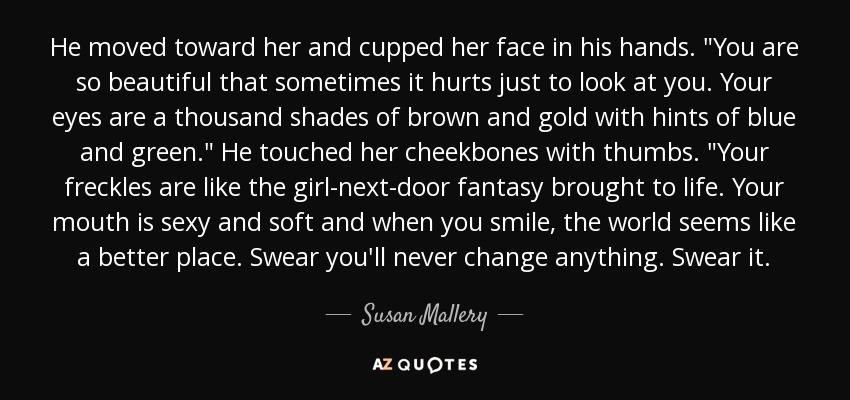 He moved toward her and cupped her face in his hands. "You are so beautiful that sometimes it hurts just to look at you. Your eyes are a thousand shades of brown and gold with hints of blue and green." He touched her cheekbones with thumbs. "Your freckles are like the girl-next-door fantasy brought to life. Your mouth is sexy and soft and when you smile, the world seems like a better place. Swear you'll never change anything. Swear it.

— Susan Mallery —

AZ QUOTES